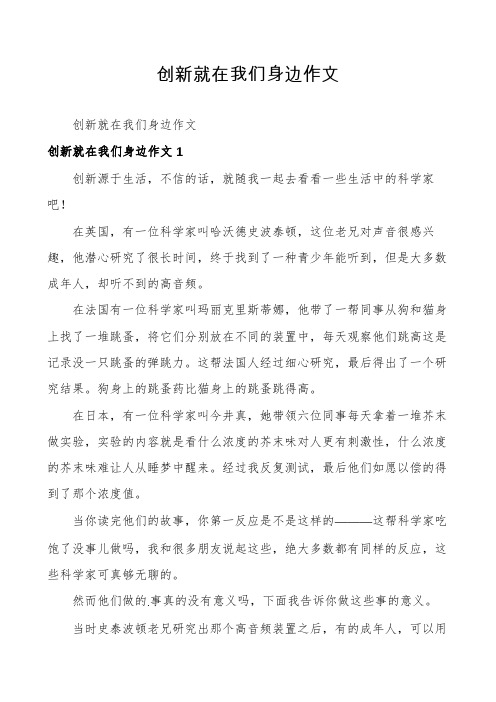 创新就在我们身边作文

创新就在我们身边作文

创新就在我们身边作文 1

创新源于生活，不信的话，就随我一起去看看一些生活中的科学家吧！

在英国，有一位科学家叫哈沃德史波泰顿，这位老兄对声音很感兴趣，他潜心研究了很长时间，终于找到了一种青少年能听到，但是大多数成年人，却听不到的高音频。

在法国有一位科学家叫玛丽克里斯蒂娜，他带了一帮同事从狗和猫身上找了一堆跳蚤，将它们分别放在不同的装置中，每天观察他们跳高这是记录没一只跳蚤的弹跳力。这帮法国人经过细心研究，最后得出了一个研究结果。狗身上的跳蚤药比猫身上的跳蚤跳得高。

在日本，有一位科学家叫今井真，她带领六位同事每天拿着一堆芥末做实验，实验的内容就是看什么浓度的芥末味对人更有刺激性，什么浓度的芥末味难让人从睡梦中醒来。经过我反复测试，最后他们如愿以偿的得到了那个浓度值。

当你读完他们的故事，你第一反应是不是这样的———这帮科学家吃饱了没事儿做吗，我和很多朋友说起这些，绝大多数都有同样的反应，这些科学家可真够无聊的。

然而他们做的.事真的没有意义吗，下面我告诉你做这些事的意义。

当时史泰波顿老兄研究出那个高音频装置之后，有的成年人，可以用